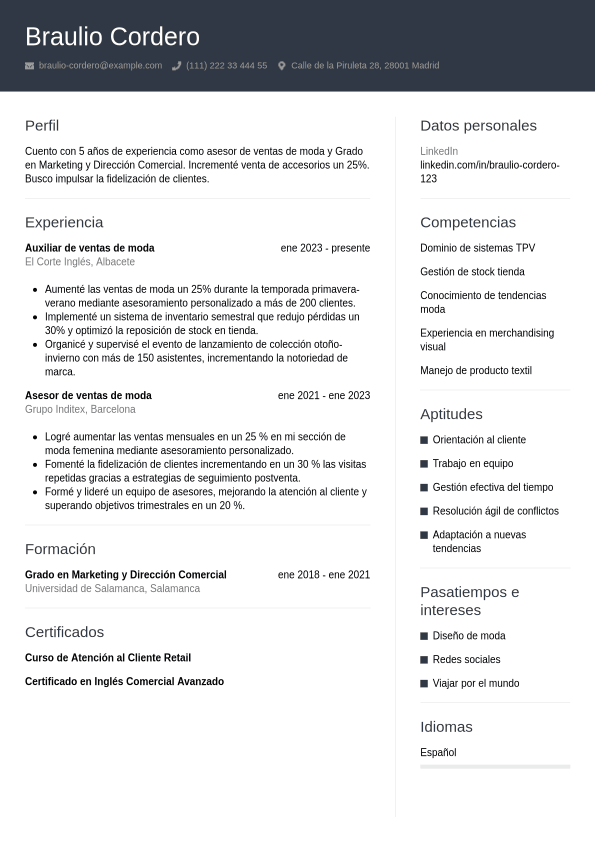 Braulio Cordero

braulio-cordero@example.com (111) 222 33 444 55 Calle de la Piruleta 28, 28001 Madrid

Perfil

Cuento con 5 años de experiencia como asesor de ventas de moda y Grado en Marketing y Dirección Comercial. Incrementé venta de accesorios un 25%. Busco impulsar la fidelización de clientes.

Experiencia

Auxiliar de ventas de moda ene 2023 - presente
El Corte Inglés, Albacete

- Aumenté las ventas de moda un 25% durante la temporada primavera-verano mediante asesoramiento personalizado a más de 200 clientes.
- Implementé un sistema de inventario semestral que redujo pérdidas un 30% y optimizó la reposición de stock en tienda.
- Organicé y supervisé el evento de lanzamiento de colección otoño-invierno con más de 150 asistentes, incrementando la notoriedad de marca.

Asesor de ventas de moda ene 2021 - ene 2023
Grupo Inditex, Barcelona

- Logré aumentar las ventas mensuales en un 25 % en mi sección de moda femenina mediante asesoramiento personalizado.
- Fomenté la fidelización de clientes incrementando en un 30 % las visitas repetidas gracias a estrategias de seguimiento postventa.
- Formé y lideré un equipo de asesores, mejorando la atención al cliente y superando objetivos trimestrales en un 20 %.

Formación

Grado en Marketing y Dirección Comercial ene 2018 - ene 2021
Universidad de Salamanca, Salamanca

Certificados

Curso de Atención al Cliente Retail

Certificado en Inglés Comercial Avanzado

Datos personales

LinkedIn
linkedin.com/in/braulio-cordero-123

Competencias

Dominio de sistemas TPV

Gestión de stock tienda

Conocimiento de tendencias moda

Experiencia en merchandising visual

Manejo de producto textil

Aptitudes

Orientación al cliente

Trabajo en equipo

Gestión efectiva del tiempo

Resolución ágil de conflictos

Adaptación a nuevas tendencias

Pasatiempos e intereses

Diseño de moda

Redes sociales

Viajar por el mundo

Idiomas

Español